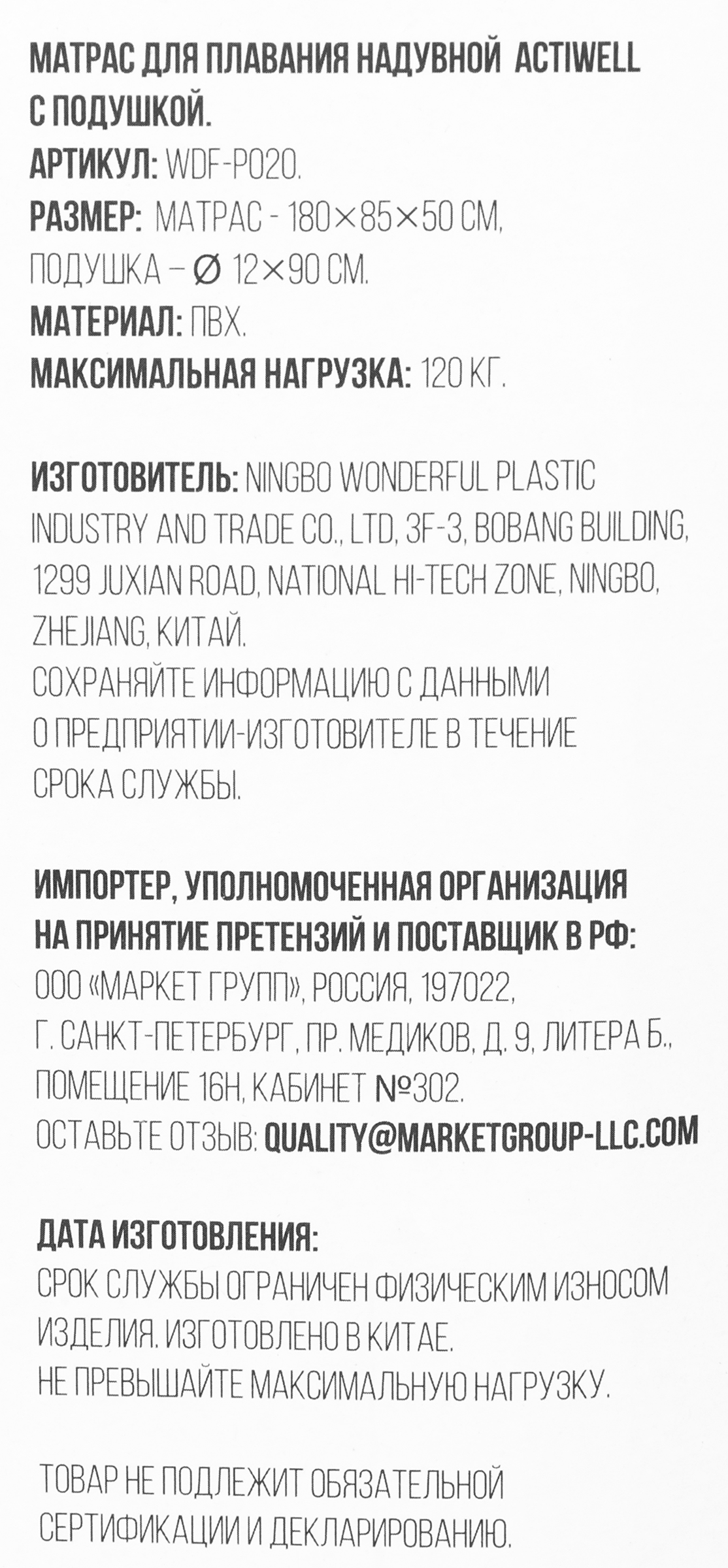 МАТРАС ДЛЯ ПЛАВАНИЯ НАДУВНОЙ ACTIWELL С ПОДУШКОЙ.
АРТИКУЛ: WDF-P020.
РАЗМЕР: МАТРАС - 180×85×50 СМ, ПОДУШКА – Ø 12×90 СМ.
МАТЕРИАЛ: ПВХ.
МАКСИМАЛЬНАЯ НАГРУЗКА: 120 КГ.

ИЗГОТОВИТЕЛЬ: NINGBO WONDERFUL PLASTIC INDUSTRY AND TRADE CO., LTD, 3F-3, BOBANG BUILDING, 1299 JUXIAN ROAD, NATIONAL HI-TECH ZONE, NINGBO, ZHEJIANG, КИТАЙ.
СОХРАНЯЙТЕ ИНФОРМАЦИЮ С ДАННЫМИ О ПРЕДПРИЯТИИ-ИЗГОТОВИТЕЛЕ В ТЕЧЕНИЕ СРОКА СЛУЖБЫ.

ИМПОРТЕР, УПОЛНОМОЧЕННАЯ ОРГАНИЗАЦИЯ НА ПРИНЯТИЕ ПРЕТЕНЗИЙ И ПОСТАВЩИК В РФ:
ООО «МАРКЕТ ГРУПП», РОССИЯ, 197022, Г. САНКТ-ПЕТЕРБУРГ, ПР. МЕДИКОВ, Д. 9, ЛИТЕРА Б., ПОМЕЩЕНИЕ 16Н, КАБИНЕТ №302.
ОСТАВЬТЕ ОТЗЫВ: QUALITY@MARKETGROUP-LLC.COM

ДАТА ИЗГОТОВЛЕНИЯ:
СРОК СЛУЖБЫ ОГРАНИЧЕН ФИЗИЧЕСКИМ ИЗНОСОМ ИЗДЕЛИЯ. ИЗГОТОВЛЕНО В КИТАЕ.
НЕ ПРЕВЫШАЙТЕ МАКСИМАЛЬНУЮ НАГРУЗКУ.

ТОВАР НЕ ПОДЛЕЖИТ ОБЯЗАТЕЛЬНОЙ СЕРТИФИКАЦИИ И ДЕКЛАРИРОВАНИЮ.